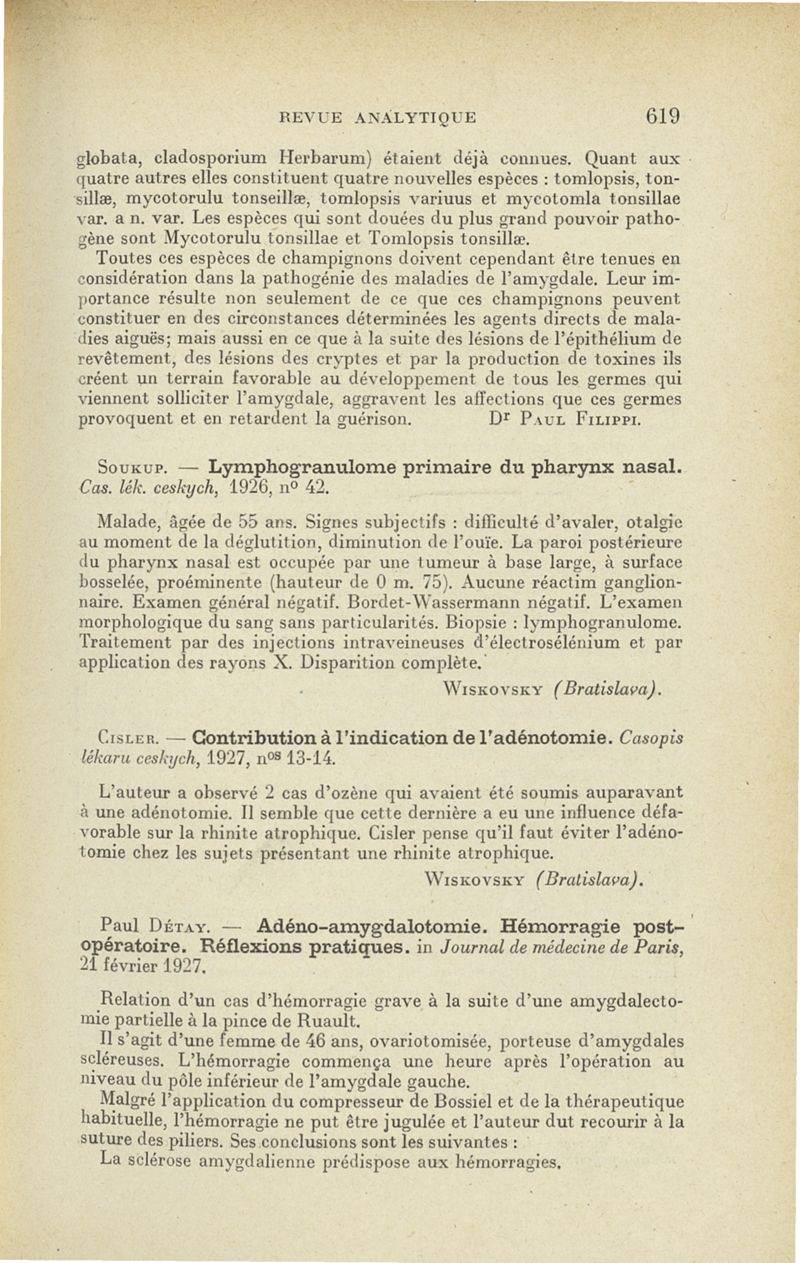 REVUE ANALYTIQUE 619

globata, cladosporium Herbarum) étaient déjà connues. Quant aux quatre autres elles constituent quatre nouvelles espèces : tomlopsis, tonsillæ, mycotorulu tonseillæ, tomlopsis variuus et mycotomla tonsillae var. a n. var. Les espèces qui sont douées du plus grand pouvoir pathogène sont Mycotorulu tonsillae et Tomlopsis tonsillæ.

Toutes ces espèces de champignons doivent cependant être tenues en considération dans la pathogénie des maladies de l'amygdale. Leur importance résulte non seulement de ce que ces champignons peuvent constituer en des circonstances déterminées les agents directs de maladies aiguës; mais aussi en ce que à la suite des lésions de l'épithélium de revêtement, des lésions des cryptes et par la production de toxines ils créent un terrain favorable au développement de tous les germes qui viennent solliciter l'amygdale, aggravent les affections que ces germes provoquent et en retardent la guérison. Dr Paul Filippi.

Soukup. — Lymphogranulome primaire du pharynx nasal. Cas. lék. ceskych, 1926, no 42.

Malade, âgée de 55 ans. Signes subjectifs : difficulté d'avaler, otalgie au moment de la déglutition, diminution de l'ouïe. La paroi postérieure du pharynx nasal est occupée par une tumeur à base large, à surface bosselée, proéminente (hauteur de 0 m. 75). Aucune réactim ganglionnaire. Examen général négatif. Bordet-Wassermann négatif. L'examen morphologique du sang sans particularités. Biopsie : lymphogranulome. Traitement par des injections intraveineuses d'électrosélénium et par application des rayons X. Disparition complète.

Wiskovsky (Bratislava).

Cisler. — Contribution à l'indication de l'adénotomie. Casopis lékaru ceskych, 1927, nos 13-14.

L'auteur a observé 2 cas d'ozène qui avaient été soumis auparavant à une adénotomie. Il semble que cette dernière a eu une influence défavorable sur la rhinite atrophique. Cisler pense qu'il faut éviter l'adénotomie chez les sujets présentant une rhinite atrophique.

Wiskovsky (Bratislava).

Paul Détay. — Adéno-amygdalotomie. Hémorragie post-opératoire. Réflexions pratiques. in Journal de médecine de Paris, 21 février 1927.

Relation d'un cas d'hémorragie grave à la suite d'une amygdalectomie partielle à la pince de Ruault.

Il s'agit d'une femme de 46 ans, ovariotomisée, porteuse d'amygdales scléreuses. L'hémorragie commença une heure après l'opération au niveau du pôle inférieur de l'amygdale gauche.

Malgré l'application du compresseur de Bossiel et de la thérapeutique habituelle, l'hémorragie ne put être jugulée et l'auteur dut recourir à la suture des piliers. Ses conclusions sont les suivantes :

La sclérose amygdalienne prédispose aux hémorragies.